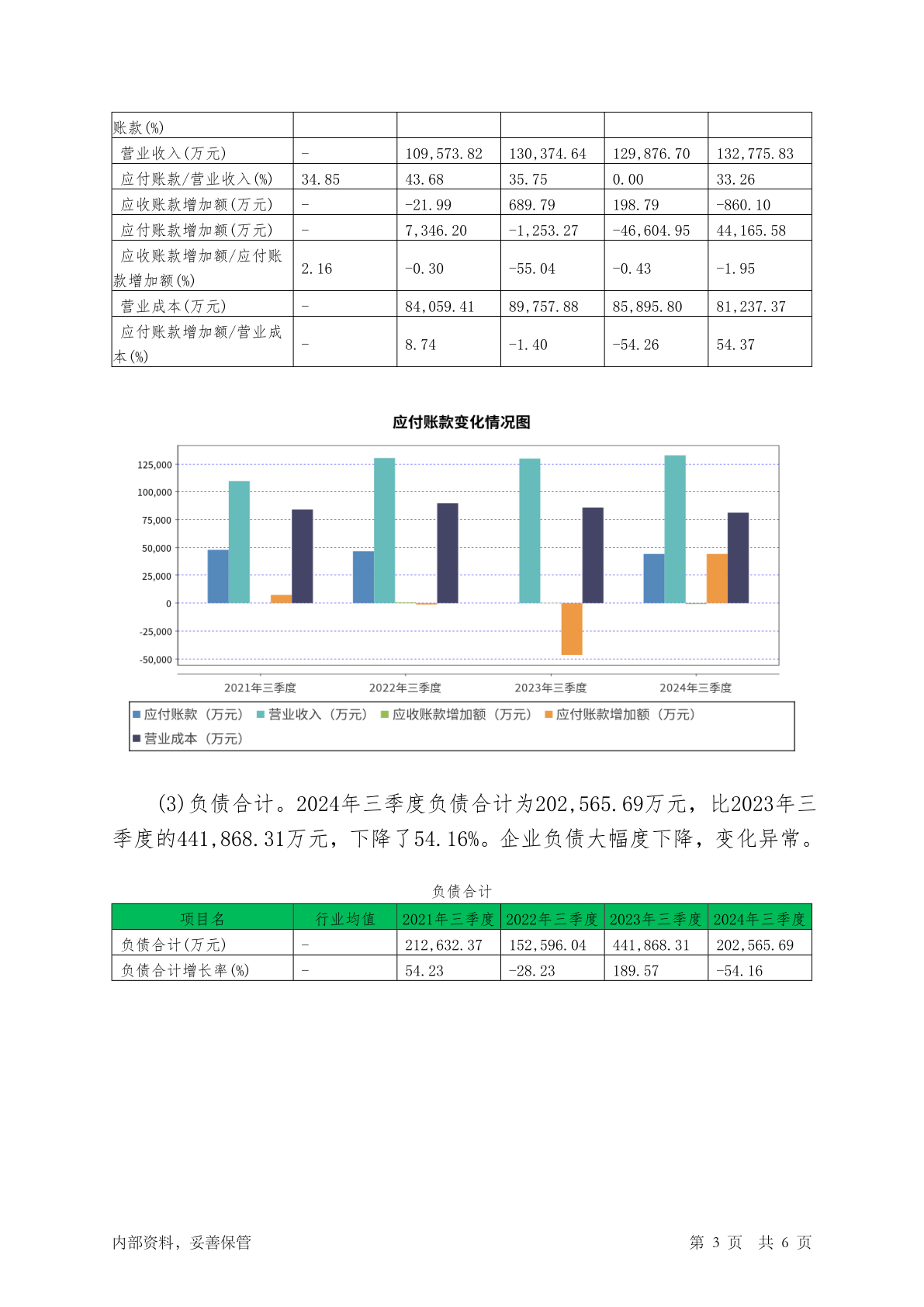 | 账款(%) | | | | | |
|---|---|---|---|---|---|
| 营业收入(万元) | - | 109,573.82 | 130,374.64 | 129,876.70 | 132,775.83 |
| 应付账款/营业收入(%) | 34.85 | 43.68 | 35.75 | 0.00 | 33.26 |
| 应收账款增加额(万元) | - | -21.99 | 689.79 | 198.79 | -860.10 |
| 应付账款增加额(万元) | - | 7,346.20 | -1,253.27 | -46,604.95 | 44,165.58 |
| 应收账款增加额/应付账款增加额(%) | 2.16 | -0.30 | -55.04 | -0.43 | -1.95 |
| 营业成本(万元) | - | 84,059.41 | 89,757.88 | 85,895.80 | 81,237.37 |
| 应付账款增加额/营业成本(%) | - | 8.74 | -1.40 | -54.26 | 54.37 |

应付账款变化情况图

125,000
100,000
75,000
50,000
25,000
0
-25,000
-50,000

2021年三季度 2022年三季度 2023年三季度 2024年三季度

应付账款（万元） 营业收入（万元） 应收账款增加额（万元） 应付账款增加额（万元） 营业成本（万元）

(3)负债合计。2024年三季度负债合计为202,565.69万元，比2023年三季度的441,868.31万元，下降了54.16%。企业负债大幅度下降，变化异常。

负债合计

| 项目名 | 行业均值 | 2021年三季度 | 2022年三季度 | 2023年三季度 | 2024年三季度 |
|---|---|---|---|---|---|
| 负债合计(万元) | - | 212,632.37 | 152,596.04 | 441,868.31 | 202,565.69 |
| 负债合计增长率(%) | - | 54.23 | -28.23 | 189.57 | -54.16 |

内部资料，妥善保管 第 3 页 共 6 页